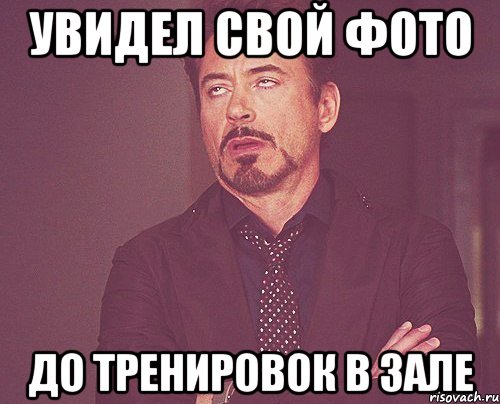 УВИДЕЛ СВОЙ ФОТО

ДО ТРЕНИРОВОК В ЗАЛЕ

risovach.ru